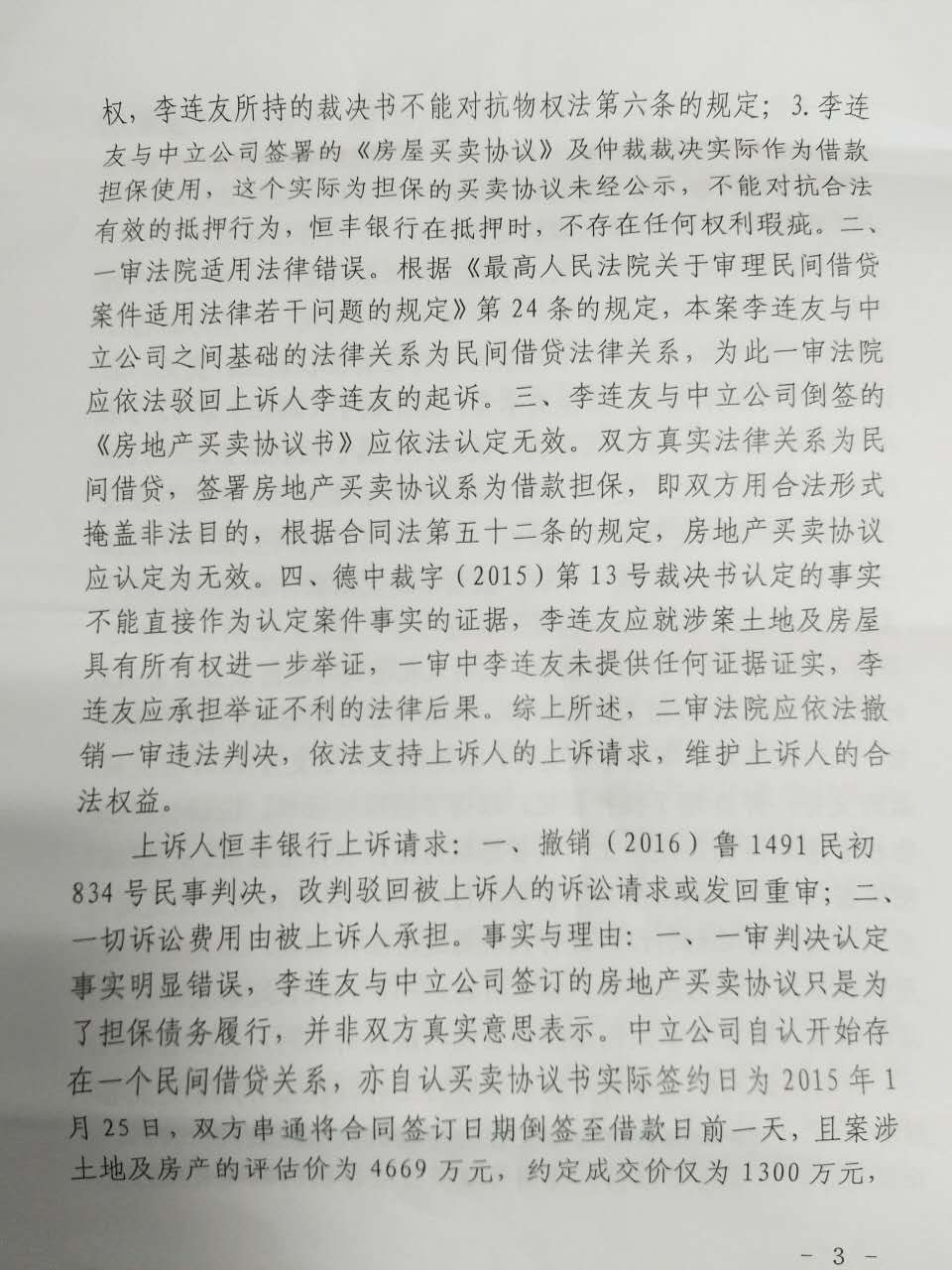 权，李连友所持的裁决书不能对抗物权法第六条的规定；3.李连友与中立公司签署的《房屋买卖协议》及仲裁裁决实际作为借款担保使用，这个实际为担保的买卖协议未经公示，不能对抗合法有效的抵押行为，恒丰银行在抵押时，不存在任何权利瑕疵。二、一审法院适用法律错误。根据《最高人民法院关于审理民间借贷案件适用法律若干问题的规定》第24条的规定，本案李连友与中立公司之间基础的法律关系为民间借贷法律关系，为此一审法院应依法驳回上诉人李连友的起诉。三、李连友与中立公司倒签的《房地产买卖协议书》应依法认定无效。双方真实法律关系为民间借贷，签署房地产买卖协议系为借款担保，即双方用合法形式掩盖非法目的，根据合同法第五十二条的规定，房地产买卖协议应认定为无效。四、德中裁字（2015）第13号裁决书认定的事实不能直接作为认定案件事实的证据，李连友应就涉案土地及房屋具有所有权进一步举证，一审中李连友未提供任何证据证实，李连友应承担举证不利的法律后果。综上所述，二审法院应依法撤销一审违法判决，依法支持上诉人的上诉请求，维护上诉人的合法权益。

上诉人恒丰银行上诉请求：一、撤销（2016）鲁1491民初834号民事判决，改判驳回被上诉人的诉讼请求或发回重审；二、一切诉讼费用由被上诉人承担。事实与理由：一、一审判决认定事实明显错误，李连友与中立公司签订的房地产买卖协议只是为了担保债务履行，并非双方真实意思表示。中立公司自认开始存在一个民间借贷关系，亦自认买卖协议书实际签约日为2015年1月25日，双方串通将合同签订日期倒签至借款日前一天，且案涉土地及房产的评估价为4669万元，约定成交价仅为1300万元，

- 3 -